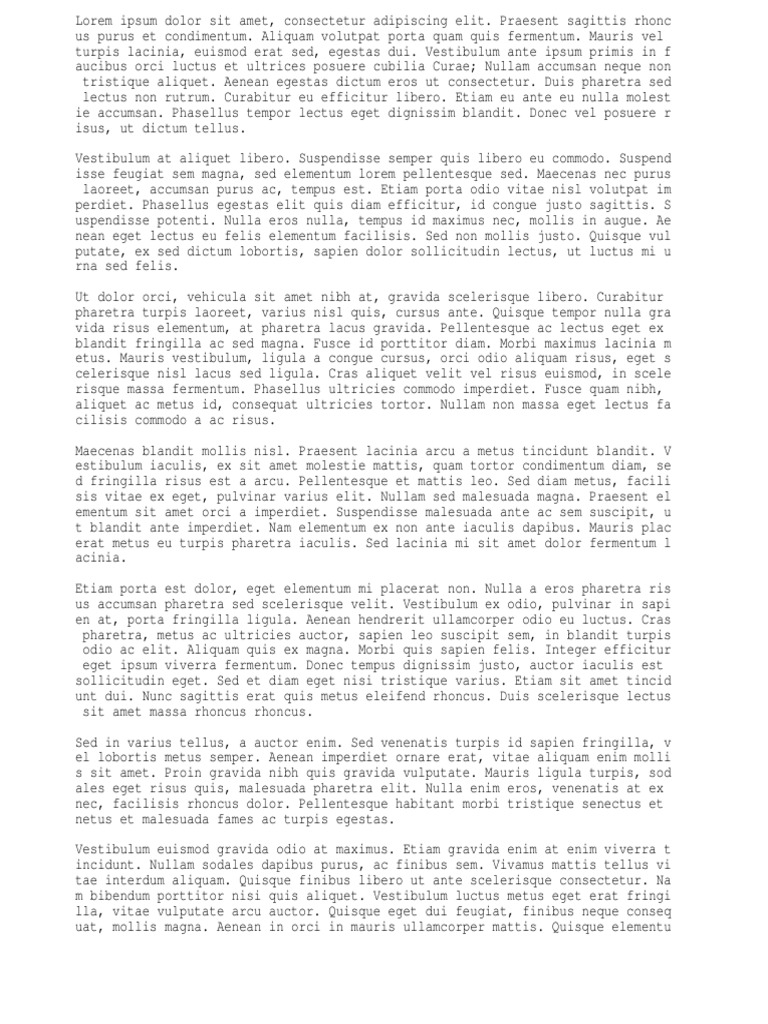 Lorem ipsum dolor sit amet, consectetur adipiscing elit. Praesent sagittis rhoncus purus et condimentum. Aliquam volutpat porta quam quis fermentum. Mauris vel turpis lacinia, euismod erat sed, egestas dui. Vestibulum ante ipsum primis in faucibus orci luctus et ultrices posuere cubilia Curae; Nullam accumsan neque non tristique aliquet. Aenean egestas dictum eros ut consectetur. Duis pharetra sed lectus non rutrum. Curabitur eu efficitur libero. Etiam eu ante eu nulla molestie accumsan. Phasellus tempor lectus eget dignissim blandit. Donec vel posuere risus, ut dictum tellus.

Vestibulum at aliquet libero. Suspendisse semper quis libero eu commodo. Suspendisse feugiat sem magna, sed elementum lorem pellentesque sed. Maecenas nec purus laoreet, accumsan purus ac, tempus est. Etiam porta odio vitae nisl volutpat imperdiet. Phasellus egestas elit quis diam efficitur, id congue justo sagittis. Suspendisse potenti. Nulla eros nulla, tempus id maximus nec, mollis in augue. Aenean eget lectus eu felis elementum facilisis. Sed non mollis justo. Quisque vulputate, ex sed dictum lobortis, sapien dolor sollicitudin lectus, ut luctus mi urna sed felis.

Ut dolor orci, vehicula sit amet nibh at, gravida scelerisque libero. Curabitur pharetra turpis laoreet, varius nisl quis, cursus ante. Quisque tempor nulla gravida risus elementum, at pharetra lacus gravida. Pellentesque ac lectus eget ex blandit fringilla ac sed magna. Fusce id porttitor diam. Morbi maximus lacinia metus. Mauris vestibulum, ligula a congue cursus, orci odio aliquam risus, eget scelerisque nisl lacus sed ligula. Cras aliquet velit vel risus euismod, in scelerisque massa fermentum. Phasellus ultricies commodo imperdiet. Fusce quam nibh, aliquet ac metus id, consequat ultricies tortor. Nullam non massa eget lectus facilisis commodo a ac risus.

Maecenas blandit mollis nisl. Praesent lacinia arcu a metus tincidunt blandit. Vestibulum iaculis, ex sit amet molestie mattis, quam tortor condimentum diam, sed fringilla risus est a arcu. Pellentesque et mattis leo. Sed diam metus, facilisis vitae ex eget, pulvinar varius elit. Nullam sed malesuada magna. Praesent elementum sit amet orci a imperdiet. Suspendisse malesuada ante ac sem suscipit, ut blandit ante imperdiet. Nam elementum ex non ante iaculis dapibus. Mauris placerat metus eu turpis pharetra iaculis. Sed lacinia mi sit amet dolor fermentum lacinia.

Etiam porta est dolor, eget elementum mi placerat non. Nulla a eros pharetra risus accumsan pharetra sed scelerisque velit. Vestibulum ex odio, pulvinar in sapien at, porta fringilla ligula. Aenean hendrerit ullamcorper odio eu luctus. Cras pharetra, metus ac ultricies auctor, sapien leo suscipit sem, in blandit turpis odio ac elit. Aliquam quis ex magna. Morbi quis sapien felis. Integer efficitur eget ipsum viverra fermentum. Donec tempus dignissim justo, auctor iaculis est sollicitudin eget. Sed et diam eget nisi tristique varius. Etiam sit amet tincidunt dui. Nunc sagittis erat quis metus eleifend rhoncus. Duis scelerisque lectus sit amet massa rhoncus rhoncus.

Sed in varius tellus, a auctor enim. Sed venenatis turpis id sapien fringilla, vel lobortis metus semper. Aenean imperdiet ornare erat, vitae aliquam enim mollis sit amet. Proin gravida nibh quis gravida vulputate. Mauris ligula turpis, sodales eget risus quis, malesuada pharetra elit. Nulla enim eros, venenatis at ex nec, facilisis rhoncus dolor. Pellentesque habitant morbi tristique senectus et netus et malesuada fames ac turpis egestas.

Vestibulum euismod gravida odio at maximus. Etiam gravida enim at enim viverra tincidunt. Nullam sodales dapibus purus, ac finibus sem. Vivamus mattis tellus vitae interdum aliquam. Quisque finibus libero ut ante scelerisque consectetur. Nam bibendum porttitor nisi quis aliquet. Vestibulum luctus metus eget erat fringilla, vitae vulputate arcu auctor. Quisque eget dui feugiat, finibus neque consequat, mollis magna. Aenean in orci in mauris ullamcorper mattis. Quisque elementu